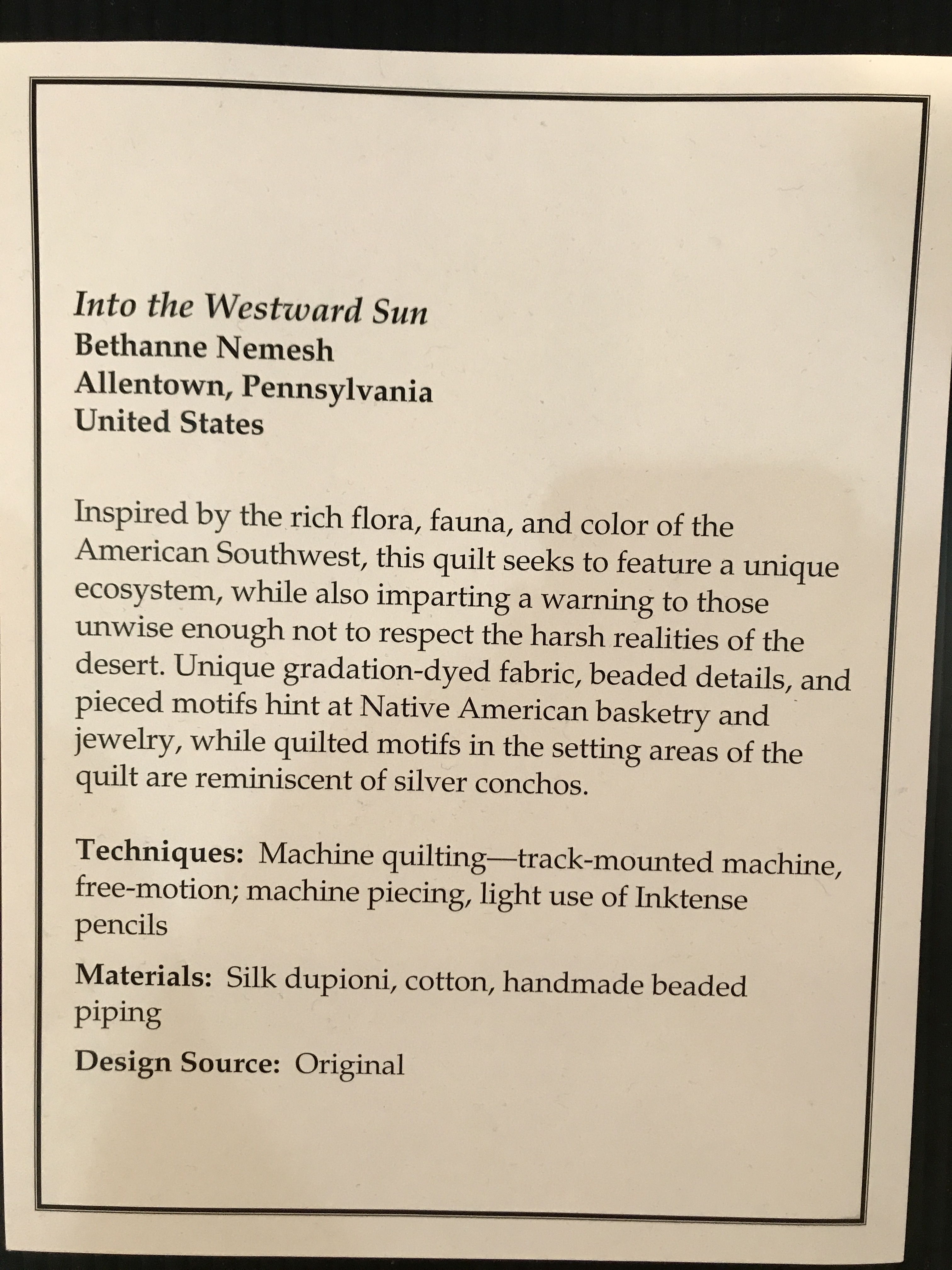 Into the Westward Sun
Bethanne Nemesh
Allentown, Pennsylvania
United States

Inspired by the rich flora, fauna, and color of the American Southwest, this quilt seeks to feature a unique ecosystem, while also imparting a warning to those unwise enough not to respect the harsh realities of the desert. Unique gradation-dyed fabric, beaded details, and pieced motifs hint at Native American basketry and jewelry, while quilted motifs in the setting areas of the quilt are reminiscent of silver conchos.

Techniques: Machine quilting—track-mounted machine, free-motion; machine piecing, light use of Inktense pencils

Materials: Silk dupioni, cotton, handmade beaded piping

Design Source: Original